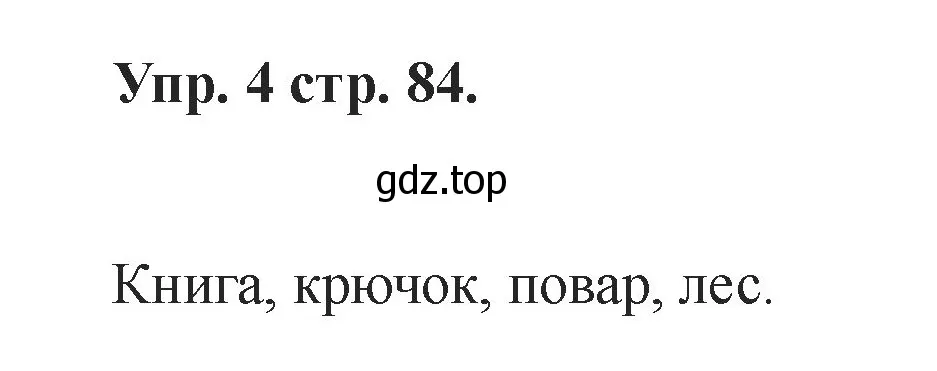 Упр. 4 стр. 84.

gdz.top

Книга, крючок, повар, лес.